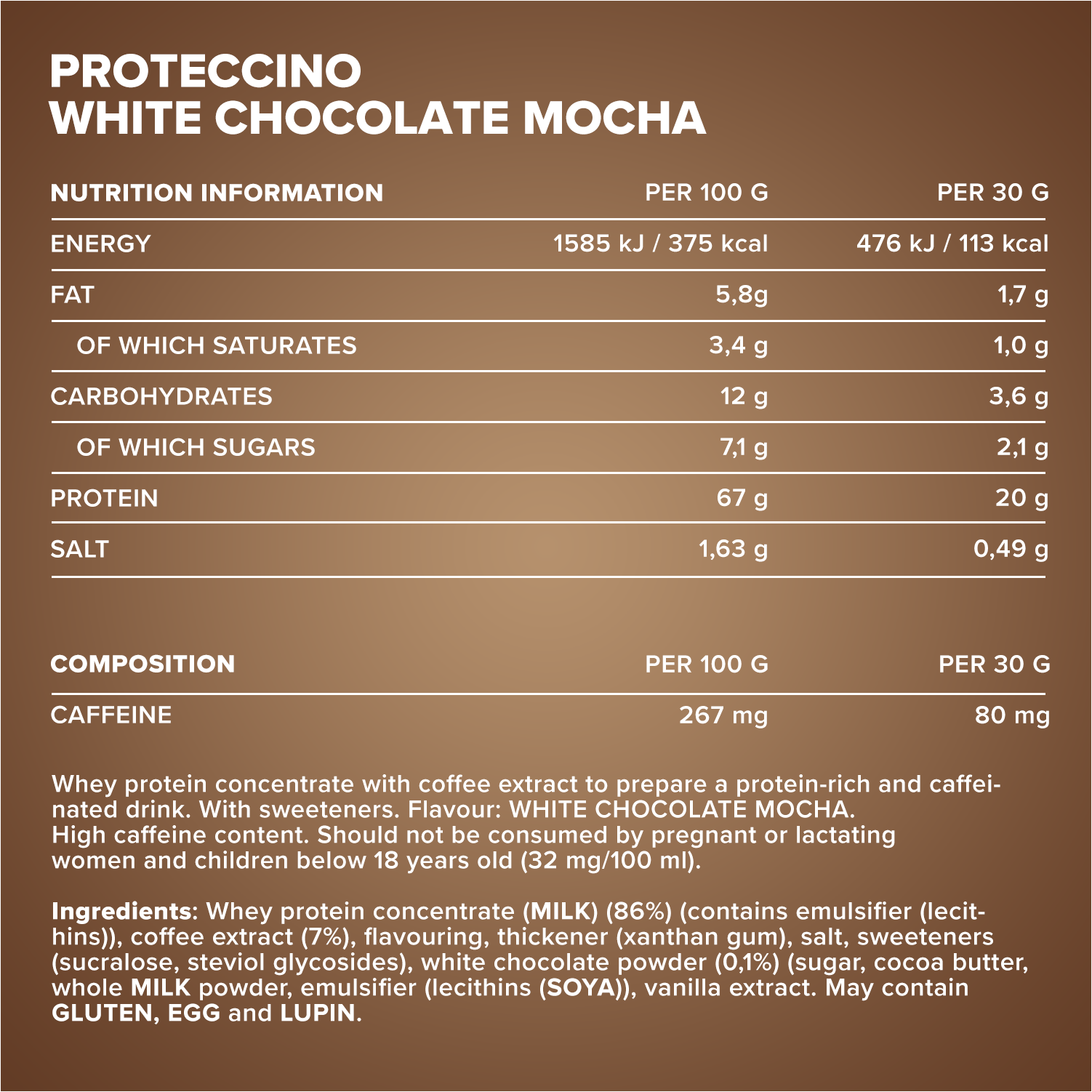 PROTECCINO
WHITE CHOCOLATE MOCHA

| NUTRITION INFORMATION | PER 100 G | PER 30 G |
|---|---|---|
| ENERGY | 1585 kJ / 375 kcal | 476 kJ / 113 kcal |
| FAT | 5,8g | 1,7 g |
| OF WHICH SATURATES | 3,4 g | 1,0 g |
| CARBOHYDRATES | 12 g | 3,6 g |
| OF WHICH SUGARS | 7,1 g | 2,1 g |
| PROTEIN | 67 g | 20 g |
| SALT | 1,63 g | 0,49 g |

| COMPOSITION | PER 100 G | PER 30 G |
|---|---|---|
| CAFFEINE | 267 mg | 80 mg |

Whey protein concentrate with coffee extract to prepare a protein-rich and caffeinated drink. With sweeteners. Flavour: WHITE CHOCOLATE MOCHA.
High caffeine content. Should not be consumed by pregnant or lactating women and children below 18 years old (32 mg/100 ml).

Ingredients: Whey protein concentrate (MILK) (86%) (contains emulsifier (lecithins)), coffee extract (7%), flavouring, thickener (xanthan gum), salt, sweeteners (sucralose, steviol glycosides), white chocolate powder (0,1%) (sugar, cocoa butter, whole MILK powder, emulsifier (lecithins (SOYA)), vanilla extract. May contain GLUTEN, EGG and LUPIN.